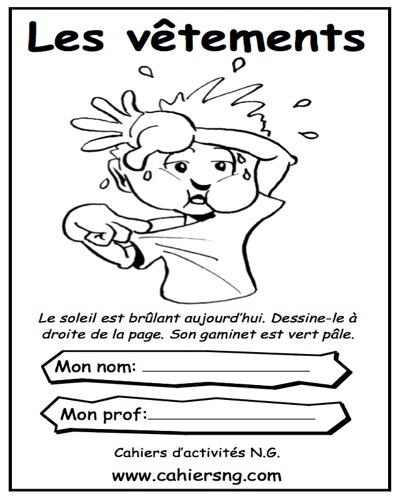 Les vêtements

Le soleil est brûlant aujourd'hui. Dessine-le à droite de la page. Son gaminet est vert pâle.

Mon nom: ____

Mon prof: ____

Cahiers d'activités N.G.

www.cahiersng.com